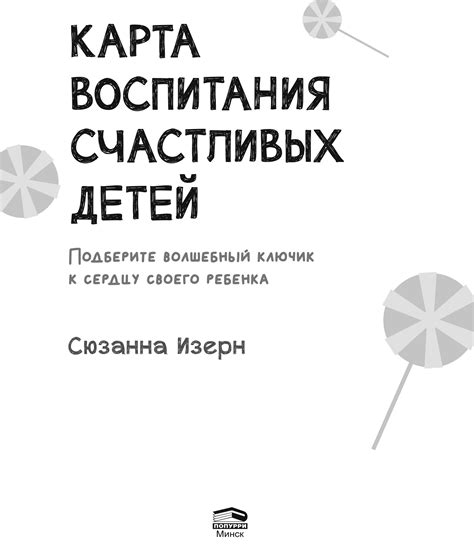 КАРТА ВОСПИТАНИЯ СЧАСТЛИВЫХ ДЕТЕЙ

Подберите волшебный ключик к сердцу своего ребенка

Сюзанна Изерн

ПОПУРРИ
Минск